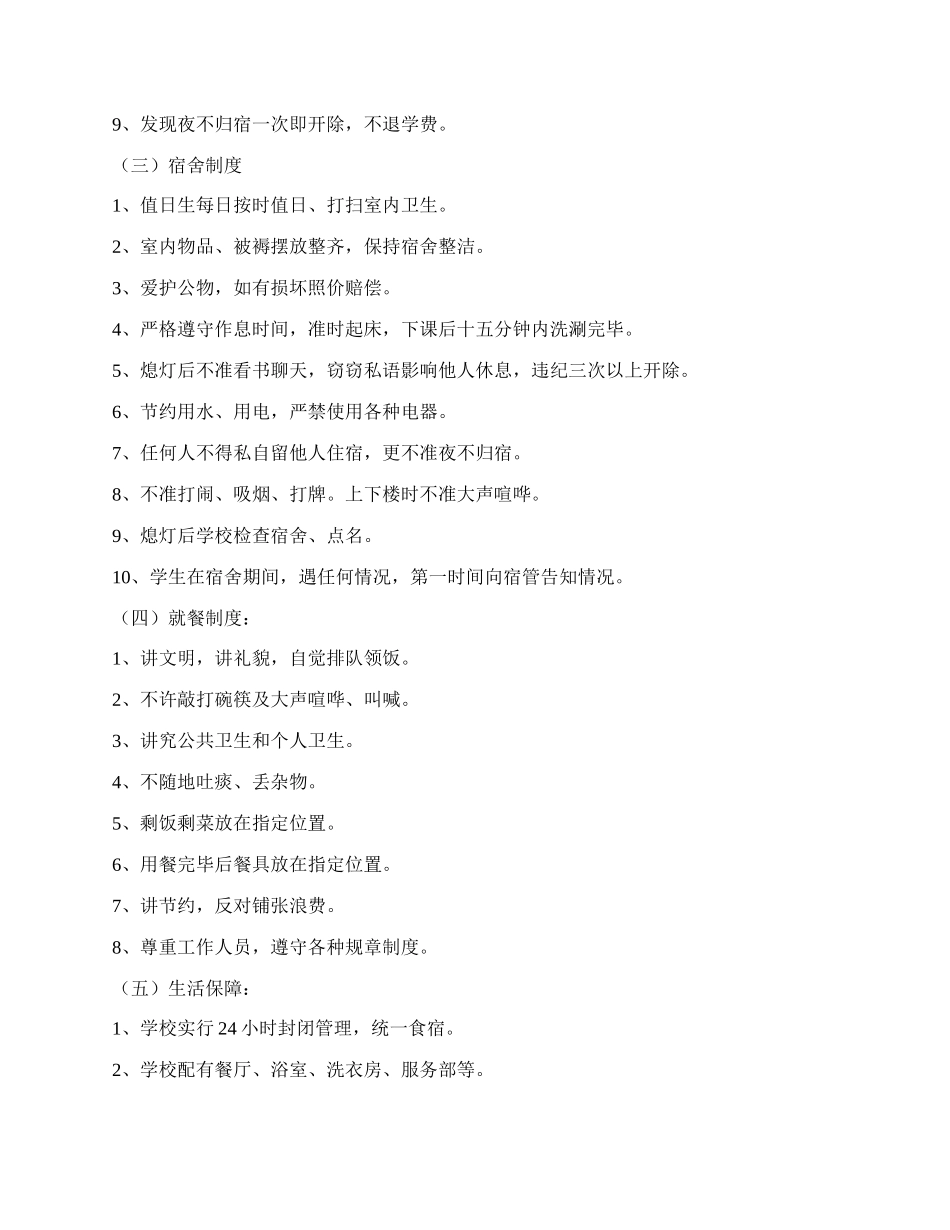 9、发现夜不归宿一次即开除，不退学费。

（三）宿舍制度

1、值日生每日按时值日、打扫室内卫生。

2、室内物品、被褥摆放整齐，保持宿舍整洁。

3、爱护公物，如有损坏照价赔偿。

4、严格遵守作息时间，准时起床，下课后十五分钟内洗涮完毕。

5、熄灯后不准看书聊天，窃窃私语影响他人休息，违纪三次以上开除。

6、节约用水、用电，严禁使用各种电器。

7、任何人不得私自留他人住宿，更不准夜不归宿。

8、不准打闹、吸烟、打牌。上下楼时不准大声喧哗。

9、熄灯后学校检查宿舍、点名。

10、学生在宿舍期间，遇任何情况，第一时间向宿管告知情况。

（四）就餐制度：

1、讲文明，讲礼貌，自觉排队领饭。

2、不许敲打碗筷及大声喧哗、叫喊。

3、讲究公共卫生和个人卫生。

4、不随地吐痰、丢杂物。

5、剩饭剩菜放在指定位置。

6、用餐完毕后餐具放在指定位置。

7、讲节约，反对铺张浪费。

8、尊重工作人员，遵守各种规章制度。

（五）生活保障：

1、学校实行 24 小时封闭管理，统一食宿。

2、学校配有餐厅、浴室、洗衣房、服务部等。